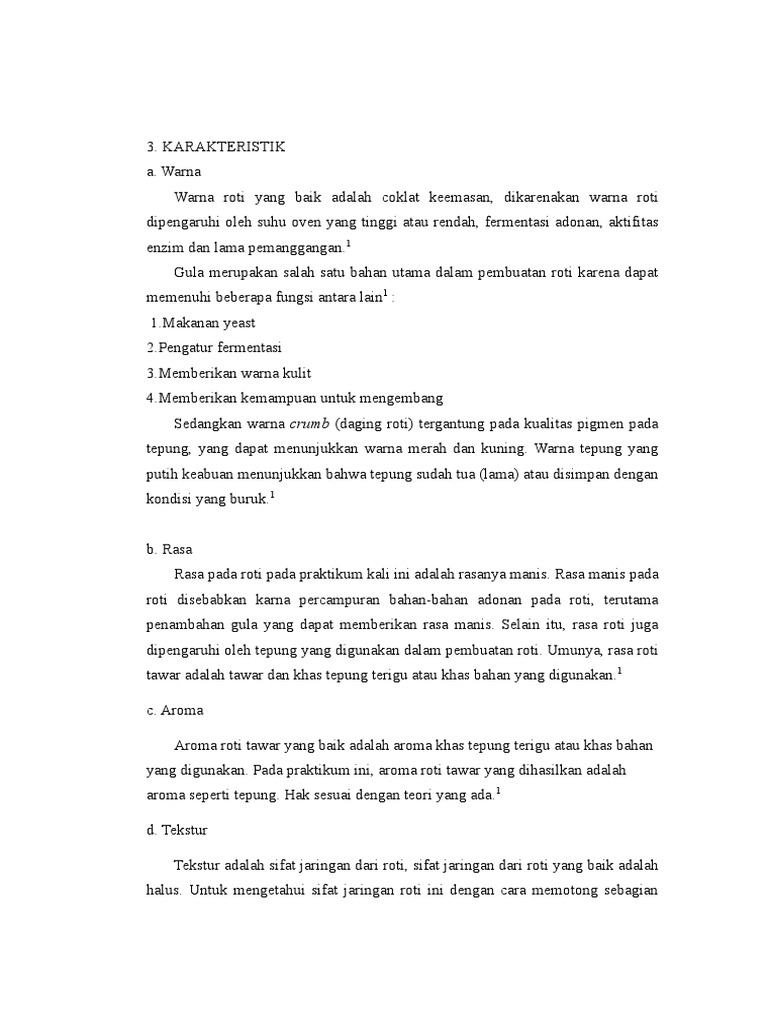 3. KARAKTERISTIK
a. Warna

Warna roti yang baik adalah coklat keemasan, dikarenakan warna roti dipengaruhi oleh suhu oven yang tinggi atau rendah, fermentasi adonan, aktifitas enzim dan lama pemanggangan.$^1$

Gula merupakan salah satu bahan utama dalam pembuatan roti karena dapat memenuhi beberapa fungsi antara lain$^1$ :

1.Makanan yeast
2.Pengatur fermentasi
3.Memberikan warna kulit
4.Memberikan kemampuan untuk mengembang

Sedangkan warna crumb (daging roti) tergantung pada kualitas pigmen pada tepung, yang dapat menunjukkan warna merah dan kuning. Warna tepung yang putih keabuan menunjukkan bahwa tepung sudah tua (lama) atau disimpan dengan kondisi yang buruk.$^1$

b. Rasa

Rasa pada roti pada praktikum kali ini adalah rasanya manis. Rasa manis pada roti disebabkan karna percampuran bahan-bahan adonan pada roti, terutama penambahan gula yang dapat memberikan rasa manis. Selain itu, rasa roti juga dipengaruhi oleh tepung yang digunakan dalam pembuatan roti. Umunya, rasa roti tawar adalah tawar dan khas tepung terigu atau khas bahan yang digunakan.$^1$

c. Aroma

Aroma roti tawar yang baik adalah aroma khas tepung terigu atau khas bahan yang digunakan. Pada praktikum ini, aroma roti tawar yang dihasilkan adalah aroma seperti tepung. Hak sesuai dengan teori yang ada.$^1$

d. Tekstur

Tekstur adalah sifat jaringan dari roti, sifat jaringan dari roti yang baik adalah halus. Untuk mengetahui sifat jaringan roti ini dengan cara memotong sebagian